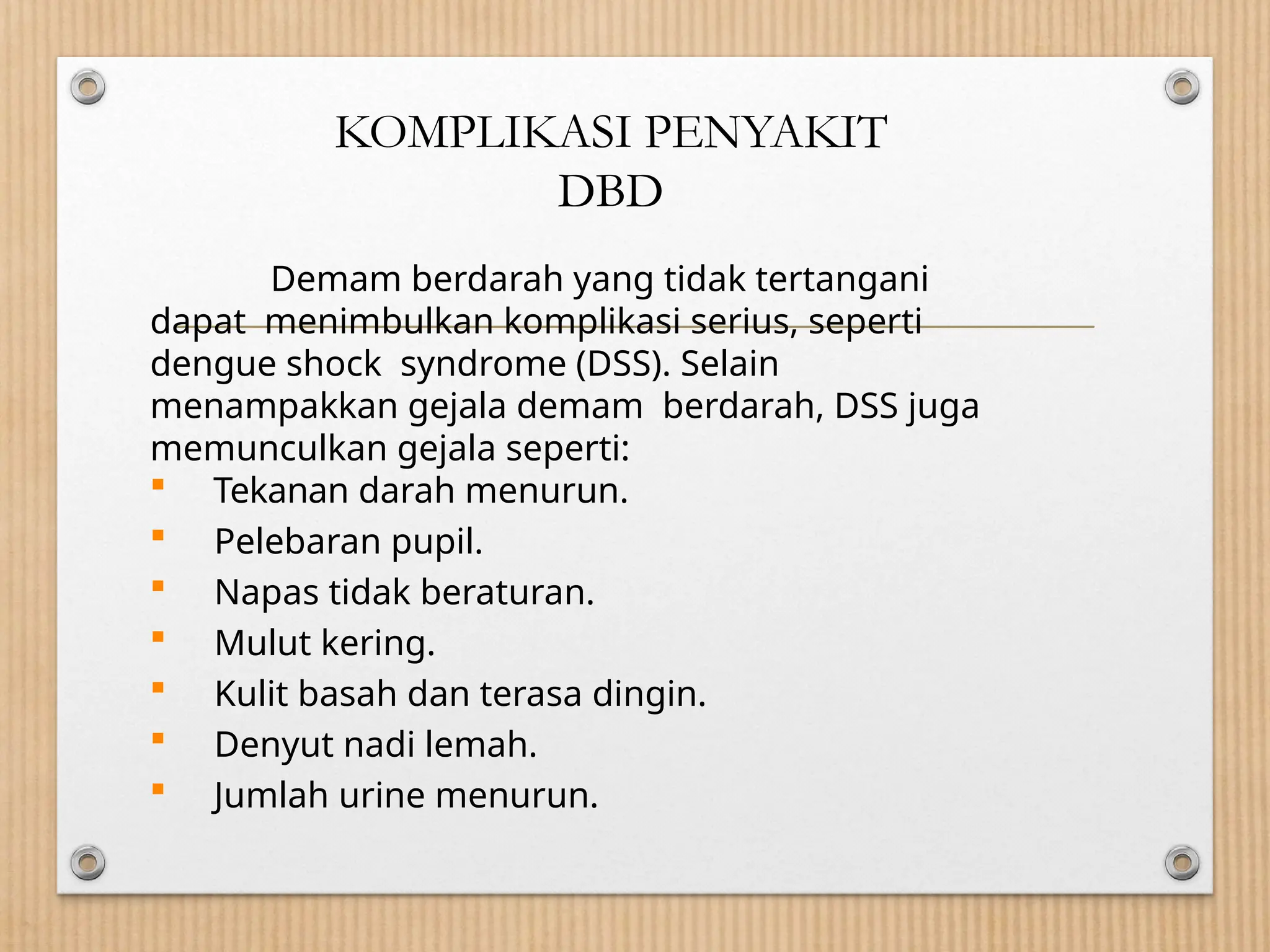 KOMPLIKASI PENYAKIT DBD

Demam berdarah yang tidak tertangani dapat menimbulkan komplikasi serius, seperti dengue shock syndrome (DSS). Selain menampakkan gejala demam berdarah, DSS juga memunculkan gejala seperti:

- Tekanan darah menurun.
- Pelebaran pupil.
- Napas tidak beraturan.
- Mulut kering.
- Kulit basah dan terasa dingin.
- Denyut nadi lemah.
- Jumlah urine menurun.